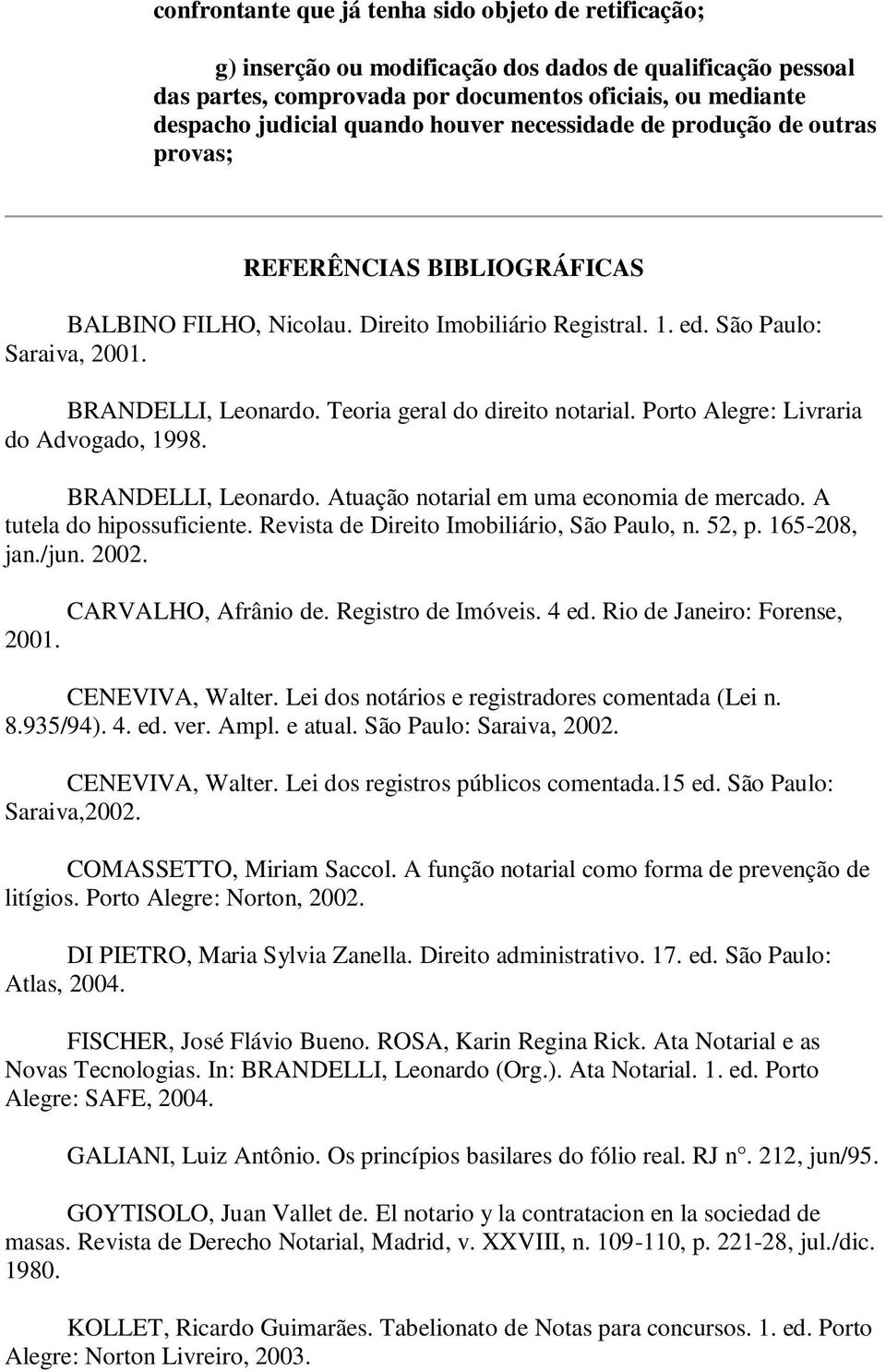 confrontante que já tenha sido objeto de retificação;

g) inserção ou modificação dos dados de qualificação pessoal das partes, comprovada por documentos oficiais, ou mediante despacho judicial quando houver necessidade de produção de outras provas;

REFERÊNCIAS BIBLIOGRÁFICAS

BALBINO FILHO, Nicolau. Direito Imobiliário Registral. 1. ed. São Paulo: Saraiva, 2001.

BRANDELLI, Leonardo. Teoria geral do direito notarial. Porto Alegre: Livraria do Advogado, 1998.

BRANDELLI, Leonardo. Atuação notarial em uma economia de mercado. A tutela do hipossuficiente. Revista de Direito Imobiliário, São Paulo, n. 52, p. 165-208, jan./jun. 2002.

CARVALHO, Afrânio de. Registro de Imóveis. 4 ed. Rio de Janeiro: Forense, 2001.

CENEVIVA, Walter. Lei dos notários e registradores comentada (Lei n. 8.935/94). 4. ed. ver. Ampl. e atual. São Paulo: Saraiva, 2002.

CENEVIVA, Walter. Lei dos registros públicos comentada.15 ed. São Paulo: Saraiva,2002.

COMASSETTO, Miriam Saccol. A função notarial como forma de prevenção de litígios. Porto Alegre: Norton, 2002.

DI PIETRO, Maria Sylvia Zanella. Direito administrativo. 17. ed. São Paulo: Atlas, 2004.

FISCHER, José Flávio Bueno. ROSA, Karin Regina Rick. Ata Notarial e as Novas Tecnologias. In: BRANDELLI, Leonardo (Org.). Ata Notarial. 1. ed. Porto Alegre: SAFE, 2004.

GALIANI, Luiz Antônio. Os princípios basilares do fólio real. RJ n°. 212, jun/95.

GOYTISOLO, Juan Vallet de. El notario y la contratacion en la sociedad de masas. Revista de Derecho Notarial, Madrid, v. XXVIII, n. 109-110, p. 221-28, jul./dic. 1980.

KOLLET, Ricardo Guimarães. Tabelionato de Notas para concursos. 1. ed. Porto Alegre: Norton Livreiro, 2003.